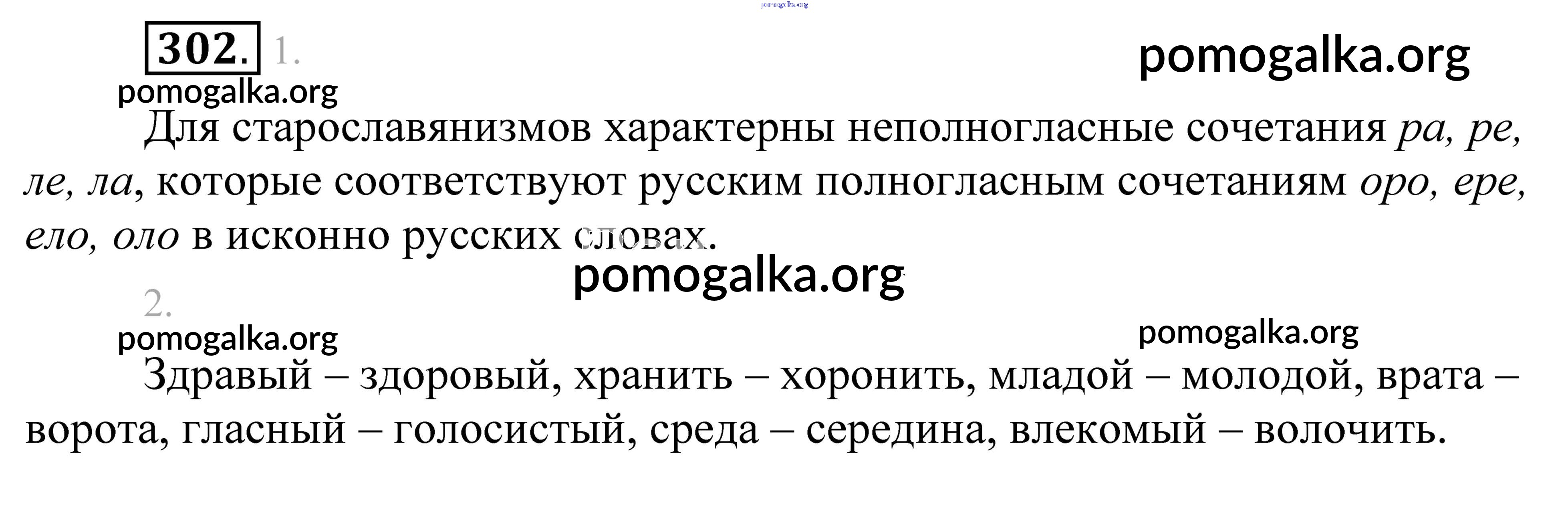 302. 1.

Для старославянизмов характерны неполногласные сочетания ра, ре, ле, ла, которые соответствуют русским полногласным сочетаниям оро, ере, ело, оло в исконно русских словах.

2.

Здравый – здоровый, хранить – хоронить, младой – молодой, врата – ворота, гласный – голосистый, среда – середина, влекомый – волочить.

pomogalka.org